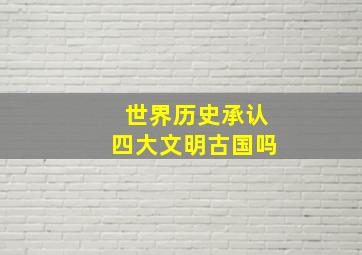 世界历史承认
四大文明古国吗